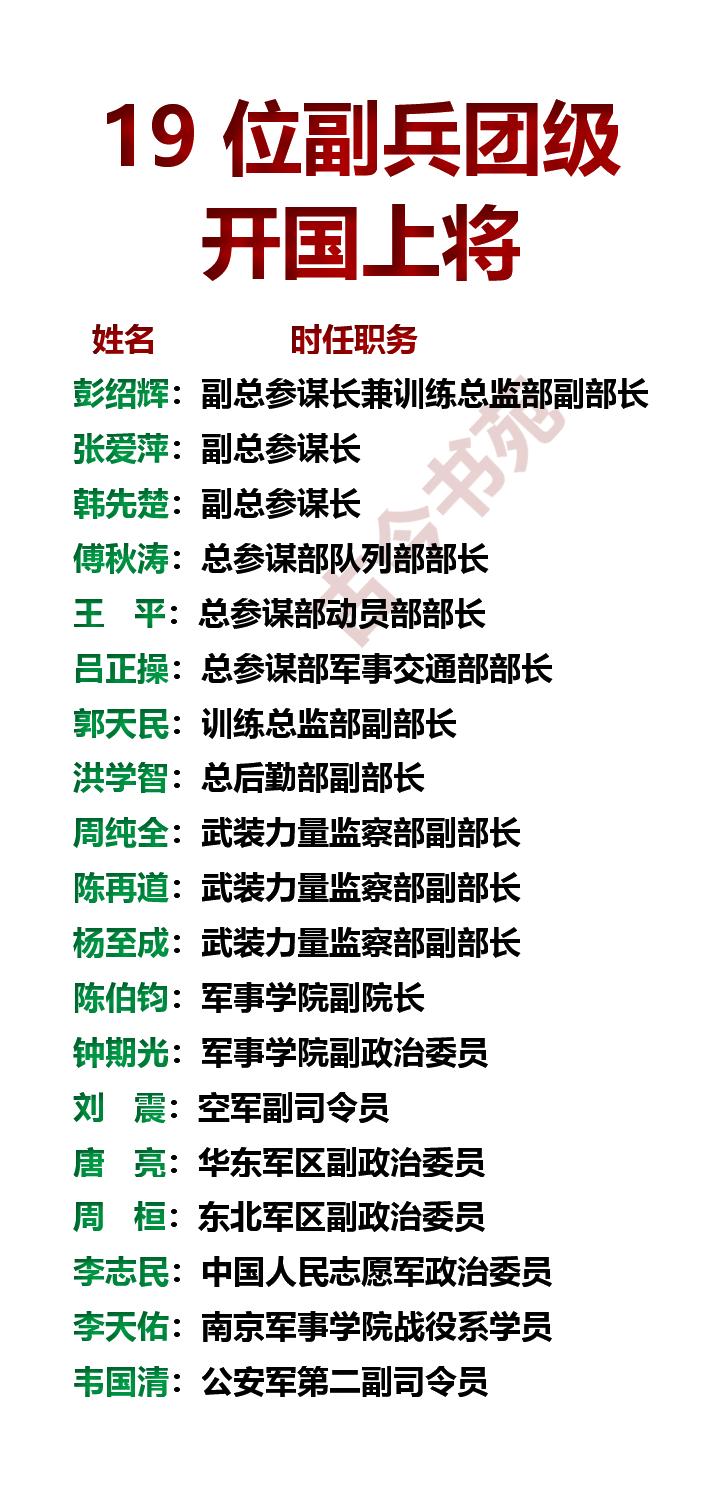 19 位副兵团级开国上将

姓名　时任职务

彭绍辉：副总参谋长兼训练总监部副部长
张爱萍：副总参谋长
韩先楚：副总参谋长
傅秋涛：总参谋部队列部部长
王　平：总参谋部动员部部长
吕正操：总参谋部军事交通部部长
郭天民：训练总监部副部长
洪学智：总后勤部副部长
周纯全：武装力量监察部副部长
陈再道：武装力量监察部副部长
杨至成：武装力量监察部副部长
陈伯钧：军事学院副院长
钟期光：军事学院副政治委员
刘　震：空军副司令员
唐　亮：华东军区副政治委员
周　桓：东北军区副政治委员
李志民：中国人民志愿军政治委员
李天佑：南京军事学院战役系学员
韦国清：公安军第二副司令员

古今书苑